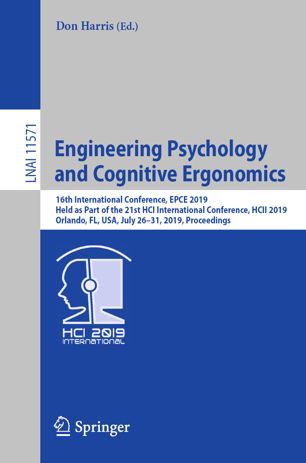 Don Harris (Ed.)

LNAI 11571

Engineering Psychology and Cognitive Ergonomics

16th International Conference, EPCE 2019
Held as Part of the 21st HCI International Conference, HCII 2019
Orlando, FL, USA, July 26–31, 2019, Proceedings

HCI 2019
INTERNATIONAL

Springer